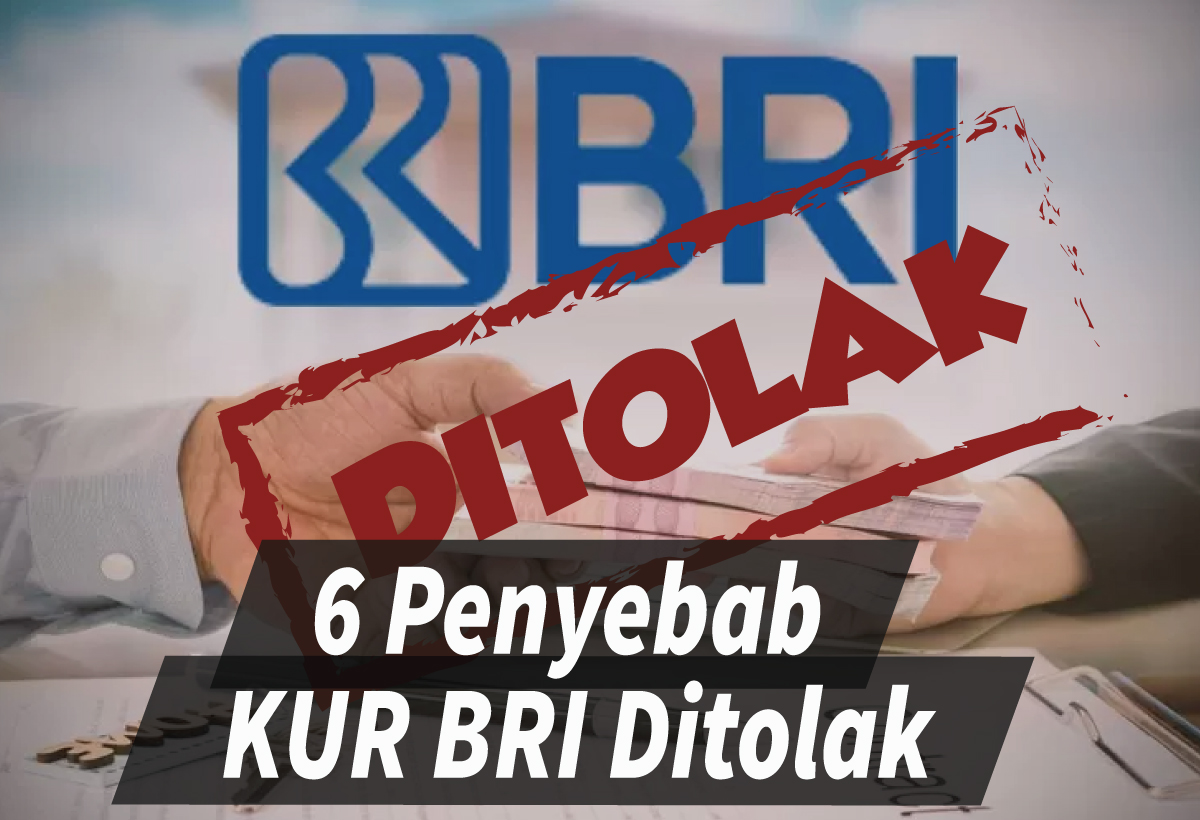 BRI

DITOLAK

6 Penyebab
KUR BRI Ditolak